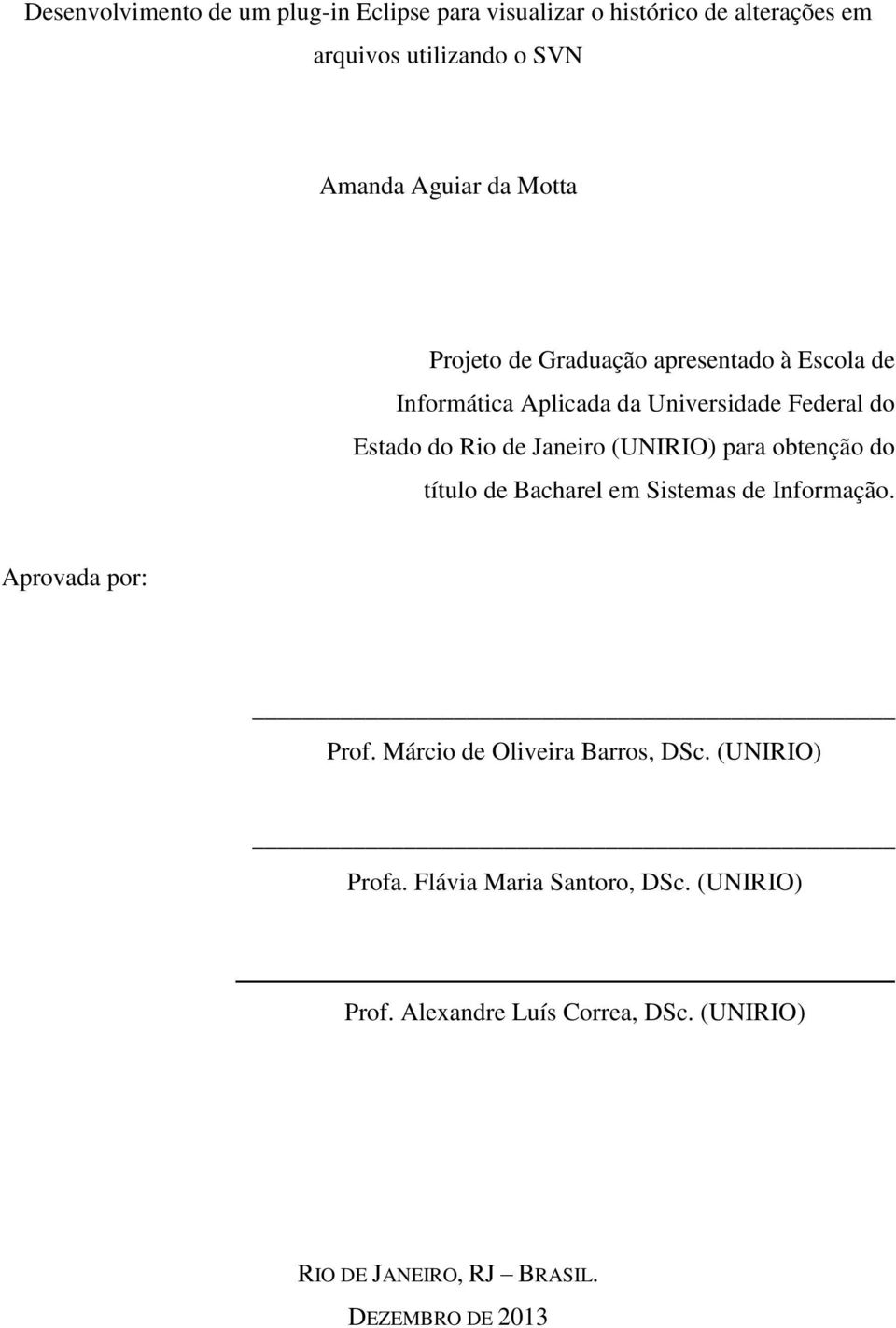 Desenvolvimento de um plug-in Eclipse para visualizar o histórico de alterações em arquivos utilizando o SVN

Amanda Aguiar da Motta

Projeto de Graduação apresentado à Escola de Informática Aplicada da Universidade Federal do Estado do Rio de Janeiro (UNIRIO) para obtenção do título de Bacharel em Sistemas de Informação.

Aprovada por:

Prof. Márcio de Oliveira Barros, DSc. (UNIRIO)

Profa. Flávia Maria Santoro, DSc. (UNIRIO)

Prof. Alexandre Luís Correa, DSc. (UNIRIO)

RIO DE JANEIRO, RJ – BRASIL.
DEZEMBRO DE 2013